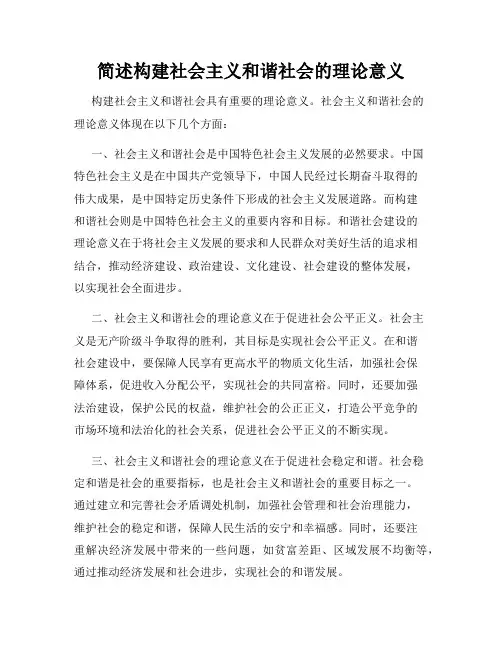 简述构建社会主义和谐社会的理论意义

构建社会主义和谐社会具有重要的理论意义。社会主义和谐社会的理论意义体现在以下几个方面：

一、社会主义和谐社会是中国特色社会主义发展的必然要求。中国特色社会主义是在中国共产党领导下，中国人民经过长期奋斗取得的伟大成果，是中国特定历史条件下形成的社会主义发展道路。而构建和谐社会则是中国特色社会主义的重要内容和目标。和谐社会建设的理论意义在于将社会主义发展的要求和人民群众对美好生活的追求相结合，推动经济建设、政治建设、文化建设、社会建设的整体发展，以实现社会全面进步。

二、社会主义和谐社会的理论意义在于促进社会公平正义。社会主义是无产阶级斗争取得的胜利，其目标是实现社会公平正义。在和谐社会建设中，要保障人民享有更高水平的物质文化生活，加强社会保障体系，促进收入分配公平，实现社会的共同富裕。同时，还要加强法治建设，保护公民的权益，维护社会的公正正义，打造公平竞争的市场环境和法治化的社会关系，促进社会公平正义的不断实现。

三、社会主义和谐社会的理论意义在于促进社会稳定和谐。社会稳定和谐是社会的重要指标，也是社会主义和谐社会的重要目标之一。通过建立和完善社会矛盾调处机制，加强社会管理和社会治理能力，维护社会的稳定和谐，保障人民生活的安宁和幸福感。同时，还要注重解决经济发展中带来的一些问题，如贫富差距、区域发展不均衡等，通过推动经济发展和社会进步，实现社会的和谐发展。